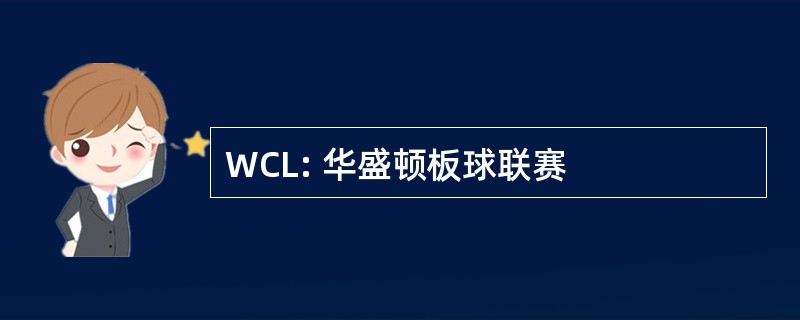 WCL: 华盛顿板球联赛